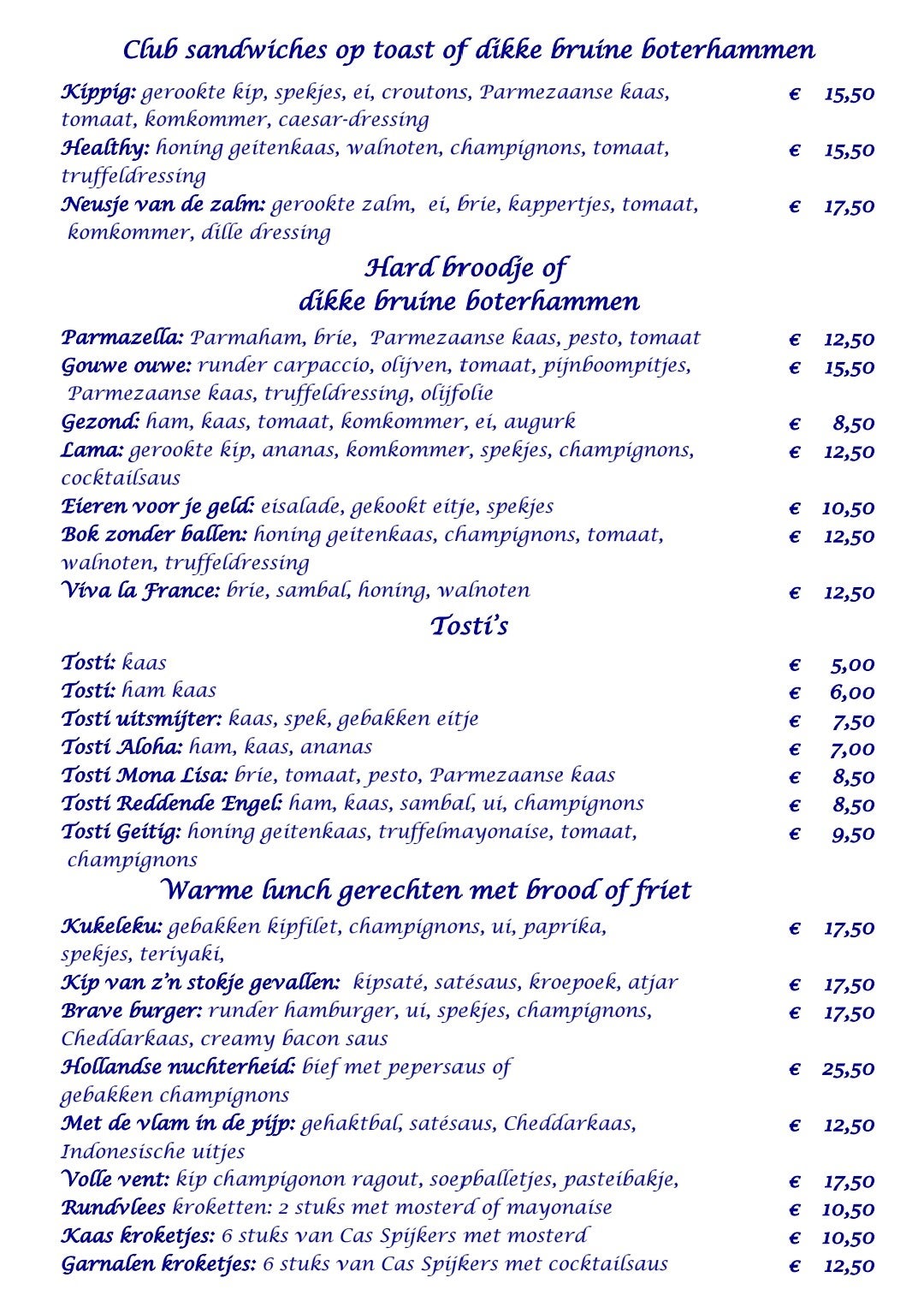 Club sandwiches op toast of dikke bruine boterhammen

Kippig: gerookte kip, spekjes, ei, croutons, Parmezaanse kaas, tomaat, komkommer, caesar-dressing € 15,50
Healthy: honing geitenkaas, walnoten, champignons, tomaat, truffeldressing € 15,50
Neusje van de zalm: gerookte zalm, ei, brie, kappertjes, tomaat, komkommer, dille dressing € 17,50

Hard broodje of dikke bruine boterhammen

Parmazella: Parmaham, brie, Parmezaanse kaas, pesto, tomaat € 12,50
Gouwe ouwe: runder carpaccio, olijven, tomaat, pijnboompitjes, Parmezaanse kaas, truffeldressing, olijfolie € 15,50
Gezond: ham, kaas, tomaat, komkommer, ei, augurk € 8,50
Lama: gerookte kip, ananas, komkommer, spekjes, champignons, cocktailsaus € 12,50
Eieren voor je geld: eisalade, gekookt eitje, spekjes € 10,50
Bok zonder ballen: honing geitenkaas, champignons, tomaat, walnoten, truffeldressing € 12,50
Viva la France: brie, sambal, honing, walnoten € 12,50

Tosti's

Tosti: kaas € 5,00
Tosti: ham kaas € 6,00
Tosti uitsmijter: kaas, spek, gebakken eitje € 7,50
Tosti Aloha: ham, kaas, ananas € 7,00
Tosti Mona Lisa: brie, tomaat, pesto, Parmezaanse kaas € 8,50
Tosti Reddende Engel: ham, kaas, sambal, ui, champignons € 8,50
Tosti Geitig: honing geitenkaas, truffelmayonaise, tomaat, champignons € 9,50

Warme lunch gerechten met brood of friet

Kukeleku: gebakken kipfilet, champignons, ui, paprika, spekjes, teriyaki, € 17,50
Kip van z'n stokje gevallen: kipsaté, satésaus, kroepoek, atjar € 17,50
Brave burger: runder hamburger, ui, spekjes, champignons, Cheddarkaas, creamy bacon saus € 17,50
Hollandse nuchterheid: bief met pepersaus of gebakken champignons € 25,50
Met de vlam in de pijp: gehaktbal, satésaus, Cheddarkaas, Indonesische uitjes € 12,50
Volle vent: kip champigonon ragout, soepballetjes, pasteibakje, € 17,50
Rundvlees kroketten: 2 stuks met mosterd of mayonaise € 10,50
Kaas kroketjes: 6 stuks van Cas Spijkers met mosterd € 10,50
Garnalen kroketjes: 6 stuks van Cas Spijkers met cocktailsaus € 12,50